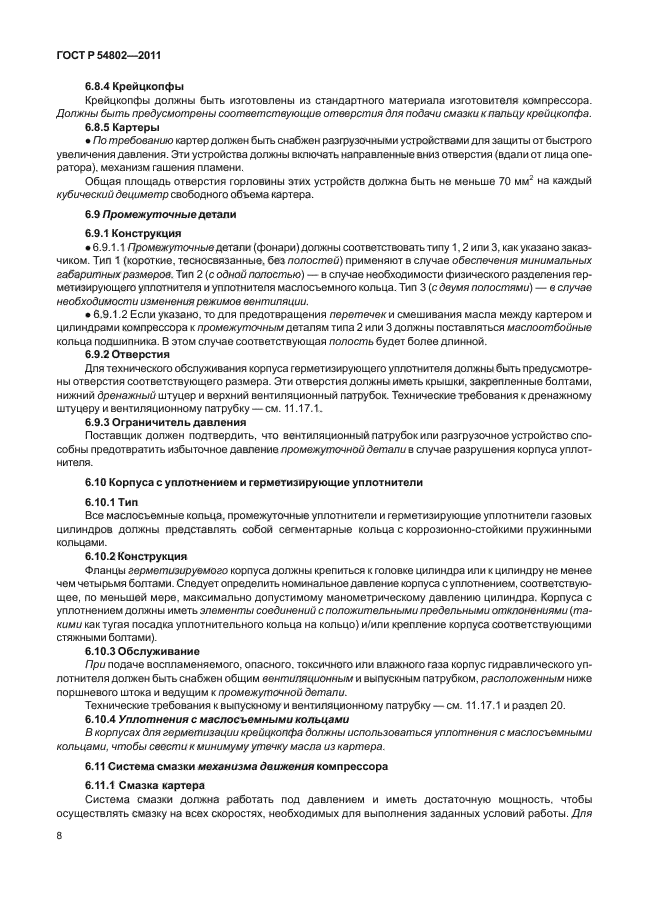 ГОСТ Р 54802—2011

6.8.4 Крейцкопфы

Крейцкопфы должны быть изготовлены из стандартного материала изготовителя компрессора. Должны быть предусмотрены соответствующие отверстия для подачи смазки к пальцу крейцкопфа.

6.8.5 Картеры

● По требованию картер должен быть снабжен разгрузочными устройствами для защиты от быстрого увеличения давления. Эти устройства должны включать направленные вниз отверстия (вдали от лица оператора), механизм гашения пламени.

Общая площадь отверстия горловины этих устройств должна быть не меньше 70 мм$^2$ на каждый кубический дециметр свободного объема картера.

6.9 Промежуточные детали

6.9.1 Конструкция

● 6.9.1.1 Промежуточные детали (фонари) должны соответствовать типу 1, 2 или 3, как указано заказчиком. Тип 1 (короткие, тесносвязанные, без полостей) применяют в случае обеспечения минимальных габаритных размеров. Тип 2 (с одной полостью) — в случае необходимости физического разделения герметизирующего уплотнителя и уплотнителя маслосъемного кольца. Тип 3 (с двумя полостями) — в случае необходимости изменения режимов вентиляции.

● 6.9.1.2 Если указано, то для предотвращения перетечек и смешивания масла между картером и цилиндрами компрессора к промежуточным деталям типа 2 или 3 должны поставляться маслоотбойные кольца подшипника. В этом случае соответствующая полость будет более длинной.

6.9.2 Отверстия

Для технического обслуживания корпуса герметизирующего уплотнителя должны быть предусмотрены отверстия соответствующего размера. Эти отверстия должны иметь крышки, закрепленные болтами, нижний дренажный штуцер и верхний вентиляционный патрубок. Технические требования к дренажному штуцеру и вентиляционному патрубку — см. 11.17.1.

6.9.3 Ограничитель давления

Поставщик должен подтвердить, что вентиляционный патрубок или разгрузочное устройство способны предотвратить избыточное давление промежуточной детали в случае разрушения корпуса уплотнителя.

6.10 Корпуса с уплотнением и герметизирующие уплотнители

6.10.1 Тип

Все маслосъемные кольца, промежуточные уплотнители и герметизирующие уплотнители газовых цилиндров должны представлять собой сегментарные кольца с коррозионно-стойкими пружинными кольцами.

6.10.2 Конструкция

Фланцы герметизируемого корпуса должны крепиться к головке цилиндра или к цилиндру не менее чем четырьмя болтами. Следует определить номинальное давление корпуса с уплотнением, соответствующее, по меньшей мере, максимально допустимому манометрическому давлению цилиндра. Корпуса с уплотнением должны иметь элементы соединений с положительными предельными отклонениями (такими как тугая посадка уплотнительного кольца на кольцо) и/или крепление корпуса соответствующими стяжными болтами).

6.10.3 Обслуживание

При подаче воспламеняемого, опасного, токсичного или влажного газа корпус гидравлического уплотнителя должен быть снабжен общим вентиляционным и выпускным патрубком, расположенным ниже поршневого штока и ведущим к промежуточной детали.

Технические требования к выпускному и вентиляционному патрубку — см. 11.17.1 и раздел 20.

6.10.4 Уплотнения с маслосъемными кольцами

В корпусах для герметизации крейцкопфа должны использоваться уплотнения с маслосъемными кольцами, чтобы свести к минимуму утечку масла из картера.

6.11 Система смазки механизма движения компрессора

6.11.1 Смазка картера

Система смазки должна работать под давлением и иметь достаточную мощность, чтобы осуществлять смазку на всех скоростях, необходимых для выполнения заданных условий работы. Для

8